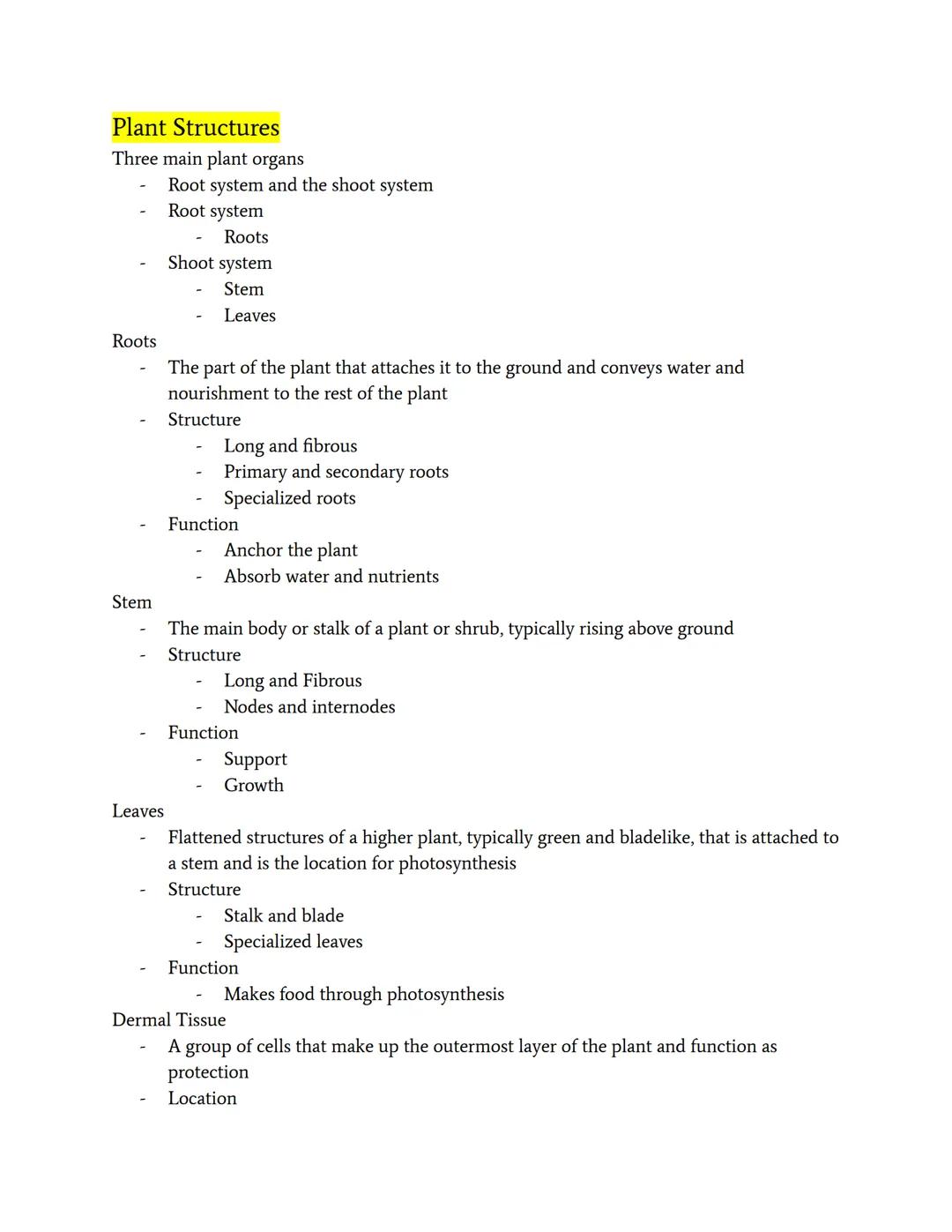 Plant Structures
Three main plant organs
- Root system and the shoot system
- Root system
  - Roots
- Shoot system
  - Stem
  - Leaves
Roots
- The part of the plant that attaches it to the ground and conveys water and nourishment to the rest of the plant
- Structure
  - Long and fibrous
  - Primary and secondary roots
  - Specialized roots
- Function
  - Anchor the plant
  - Absorb water and nutrients
Stem
- The main body or stalk of a plant or shrub, typically rising above ground
- Structure
  - Long and Fibrous
  - Nodes and internodes
- Function
  - Support
  - Growth
Leaves
- Flattened structures of a higher plant, typically green and bladelike, that is attached to a stem and is the location for photosynthesis
- Structure
  - Stalk and blade
  - Specialized leaves
- Function
  - Makes food through photosynthesis
Dermal Tissue
- A group of cells that make up the outermost layer of the plant and function as protection
- Location